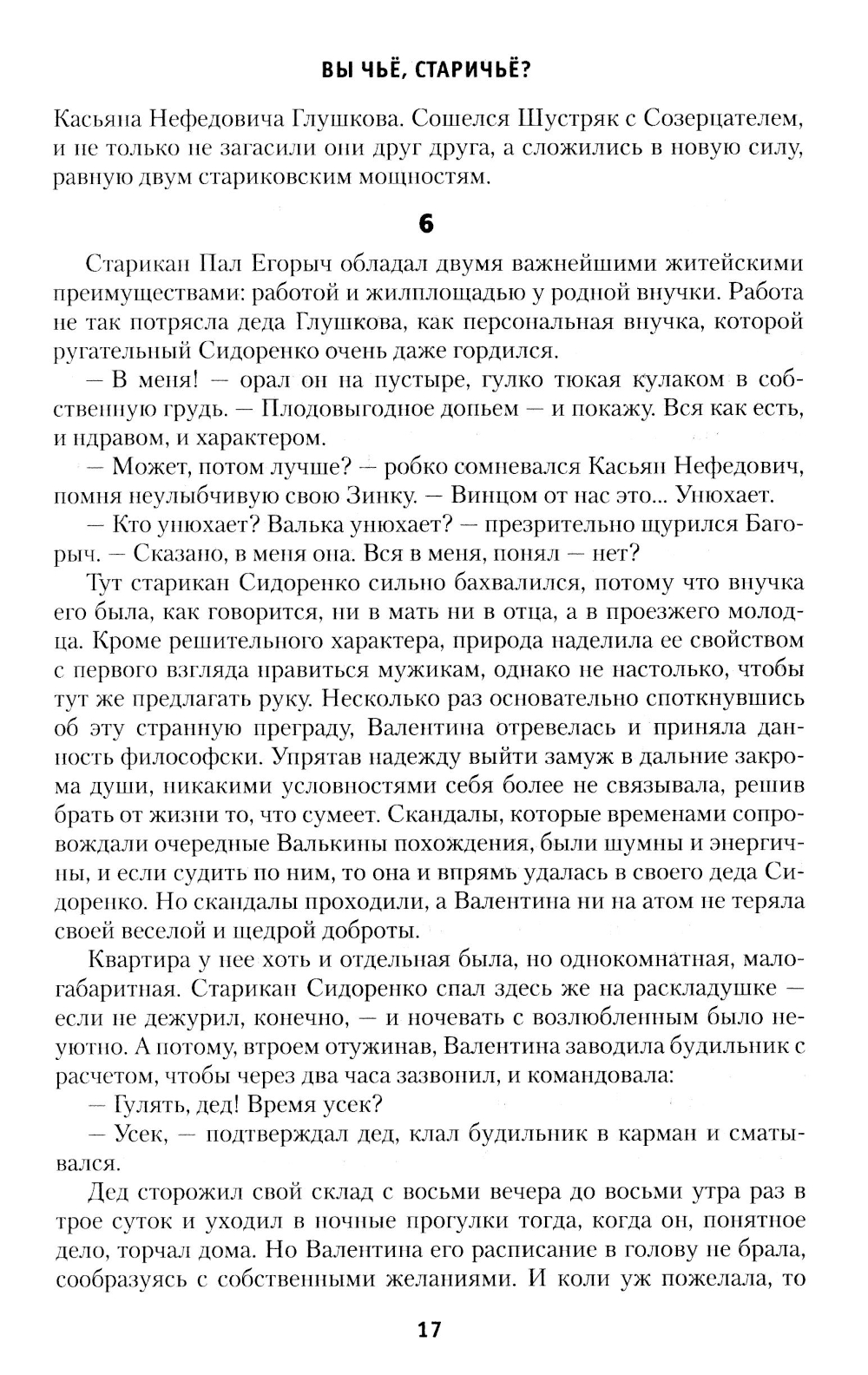 ВЫ ЧЬЁ, СТАРИЧЬЁ?

Касьяна Нефедовича Глушкова. Сошелся Шустряк с Созерцателем, и не только не загасили они друг друга, а сложились в новую силу, равную двум стариковским мощностям.

6

Старикан Пал Егорыч обладал двумя важнейшими житейскими преимуществами: работой и жилплощадью у родной внучки. Работа не так потрясла деда Глушкова, как персональная внучка, которой ругательный Сидоренко очень даже гордился.

— В меня! — орал он на пустыре, гулко тюкая кулаком в собственную грудь. — Плодовыгодное допьем — и покажу. Вся как есть, и ндравом, и характером.

— Может, потом лучше? — робко сомневался Касьян Нефедович, помня неулыбчивую свою Зинку. — Винцом от нас это... Унюхает.

— Кто унюхает? Валька унюхает? — презрительно щурился Багорыч. — Сказано, в меня она. Вся в меня, понял — нет?

Тут старикан Сидоренко сильно бахвалился, потому что внучка его была, как говорится, ни в мать ни в отца, а в проезжего молодца. Кроме решительного характера, природа наделила ее свойством с первого взгляда нравиться мужикам, однако не настолько, чтобы тут же предлагать руку. Несколько раз основательно споткнувшись об эту странную преграду, Валентина отревелась и приняла данность философски. Упрятав надежду выйти замуж в дальние закрома души, никакими условностями себя более не связывала, решив брать от жизни то, что сумеет. Скандалы, которые временами сопровождали очередные Валькины похождения, были шумны и энергичны, и если судить по ним, то она и впрямь удалась в своего деда Сидоренко. Но скандалы проходили, а Валентина ни на атом не теряла своей веселой и щедрой доброты.

Квартира у нее хоть и отдельная была, но однокомнатная, малогабаритная. Старикан Сидоренко спал здесь же на раскладушке — если не дежурил, конечно, — и ночевать с возлюбленным было неуютно. А потому, втроем отужинав, Валентина заводила будильник с расчетом, чтобы через два часа зазвонил, и командовала:

— Гулять, дед! Время усек?

— Усек, — подтверждал дед, клал будильник в карман и сматывался.

Дед сторожил свой склад с восьми вечера до восьми утра раз в трое суток и уходил в ночные прогулки тогда, когда он, понятное дело, торчал дома. Но Валентина его расписание в голову не брала, сообразуясь с собственными желаниями. И коли уж пожелала, то

17